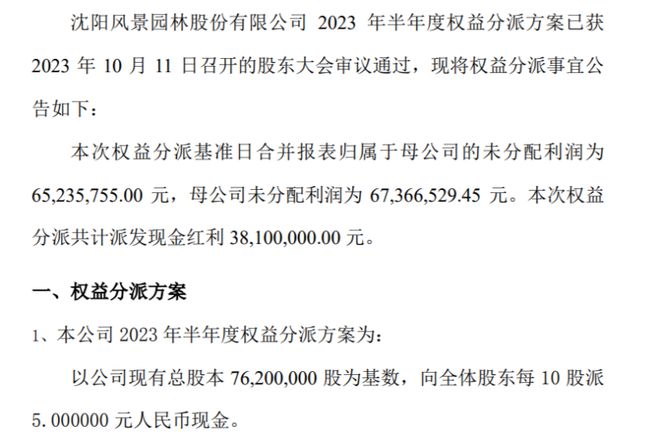 沈阳风景园林股份有限公司 2023 年半年度权益分派方案已获 2023 年 10 月 11 日召开的股东大会审议通过，现将权益分派事宜公告如下：

本次权益分派基准日合并报表归属于母公司的未分配利润为 65,235,755.00 元，母公司未分配利润为 67,366,529.45 元。本次权益分派共计派发现金红利 38,100,000.00 元。

一、权益分派方案

1、本公司 2023 年半年度权益分派方案为：

以公司现有总股本 76,200,000 股为基数，向全体股东每 10 股派 5.000000 元人民币现金。